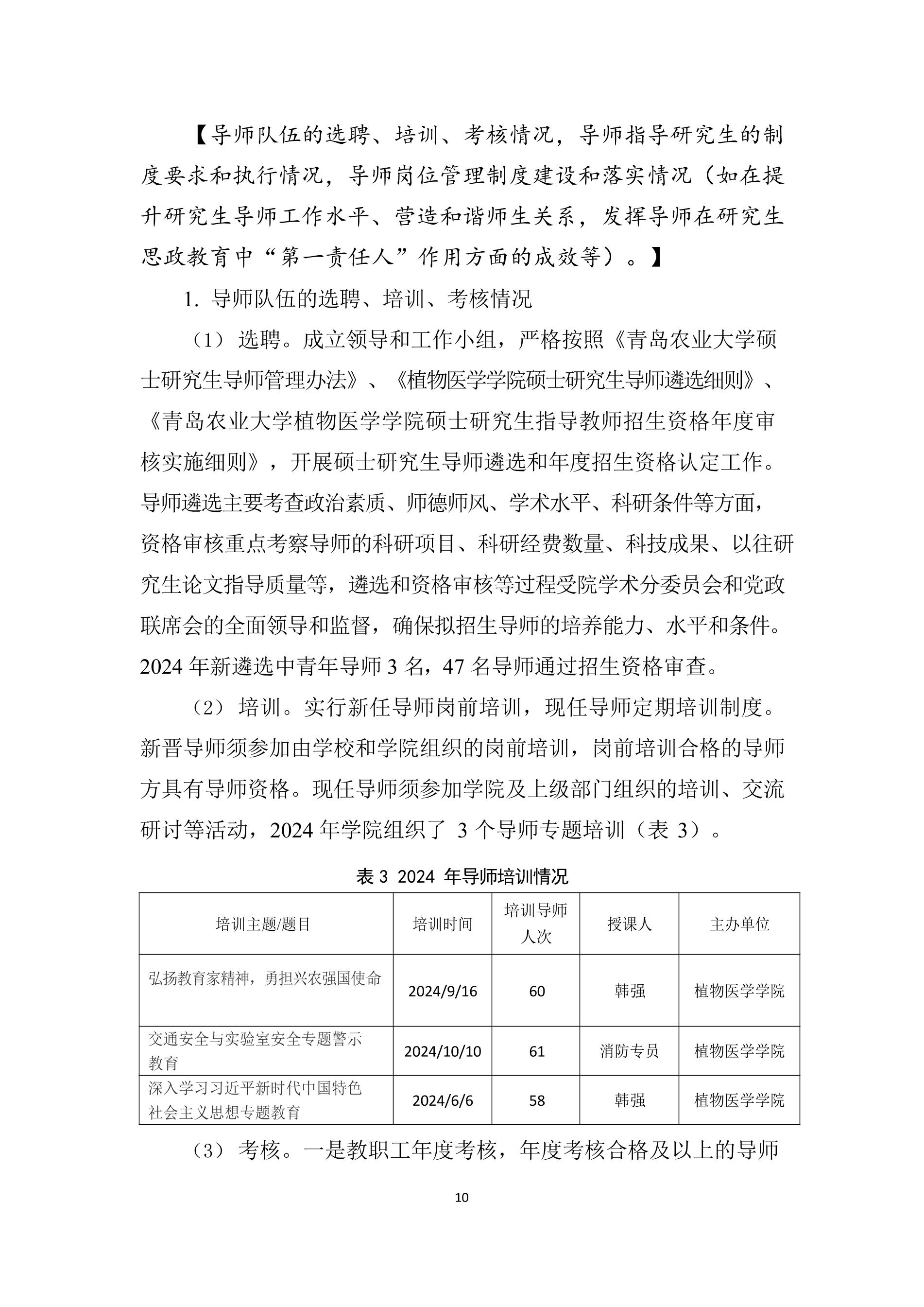 【导师队伍的选聘、培训、考核情况，导师指导研究生的制度要求和执行情况，导师岗位管理制度建设和落实情况（如在提升研究生导师工作水平、营造和谐师生关系，发挥导师在研究生思政教育中“第一责任人”作用方面的成效等）。】

1. 导师队伍的选聘、培训、考核情况

（1）选聘。成立领导和工作小组，严格按照《青岛农业大学硕士研究生导师管理办法》、《植物医学学院硕士研究生导师遴选细则》、《青岛农业大学植物医学学院硕士研究生指导教师招生资格年度审核实施细则》，开展硕士研究生导师遴选和年度招生资格认定工作。导师遴选主要考查政治素质、师德师风、学术水平、科研条件等方面，资格审核重点考察导师的科研项目、科研经费数量、科技成果、以往研究生论文指导质量等，遴选和资格审核等过程受院学术分委员会和党政联席会的全面领导和监督，确保拟招生导师的培养能力、水平和条件。2024 年新遴选中青年导师 3 名，47 名导师通过招生资格审查。

（2）培训。实行新任导师岗前培训，现任导师定期培训制度。新晋导师须参加由学校和学院组织的岗前培训，岗前培训合格的导师方具有导师资格。现任导师须参加学院及上级部门组织的培训、交流研讨等活动，2024 年学院组织了 3 个导师专题培训（表 3）。

表 3 2024 年导师培训情况

| 培训主题/题目 | 培训时间 | 培训导师人次 | 授课人 | 主办单位 |
|---|---|---|---|---|
| 弘扬教育家精神，勇担兴农强国使命 | 2024/9/16 | 60 | 韩强 | 植物医学学院 |
| 交通安全与实验室安全专题警示教育 | 2024/10/10 | 61 | 消防专员 | 植物医学学院 |
| 深入学习习近平新时代中国特色社会主义思想专题教育 | 2024/6/6 | 58 | 韩强 | 植物医学学院 |

（3）考核。一是教职工年度考核，年度考核合格及以上的导师

10